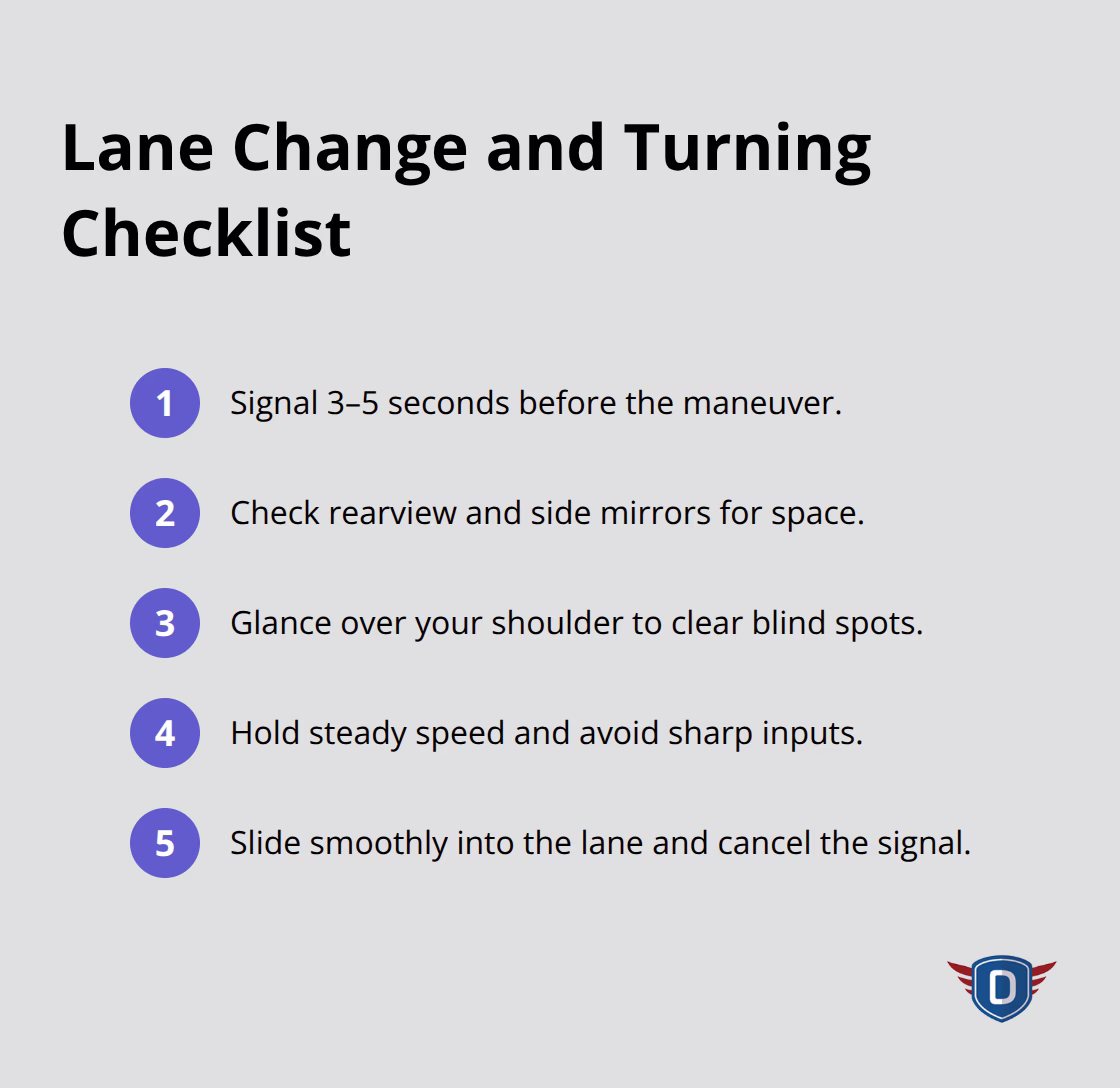 Lane Change and Turning Checklist

1 Signal 3–5 seconds before the maneuver.

2 Check rearview and side mirrors for space.

3 Glance over your shoulder to clear blind spots.

4 Hold steady speed and avoid sharp inputs.

5 Slide smoothly into the lane and cancel the signal.

D